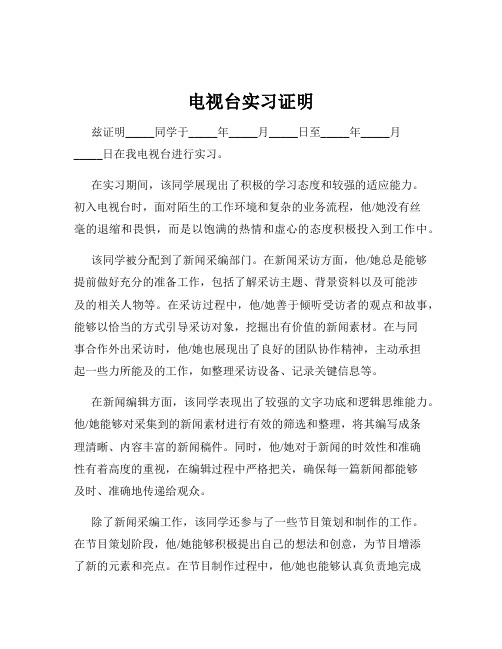 电视台实习证明

兹证明_____同学于_____年_____月_____日至_____年_____月_____日在我电视台进行实习。

在实习期间，该同学展现出了积极的学习态度和较强的适应能力。初入电视台时，面对陌生的工作环境和复杂的业务流程，他/她没有丝毫的退缩和畏惧，而是以饱满的热情和虚心的态度积极投入到工作中。

该同学被分配到了新闻采编部门。在新闻采访方面，他/她总是能够提前做好充分的准备工作，包括了解采访主题、背景资料以及可能涉及的相关人物等。在采访过程中，他/她善于倾听受访者的观点和故事，能够以恰当的方式引导采访对象，挖掘出有价值的新闻素材。在与同事合作外出采访时，他/她也展现出了良好的团队协作精神，主动承担起一些力所能及的工作，如整理采访设备、记录关键信息等。

在新闻编辑方面，该同学表现出了较强的文字功底和逻辑思维能力。他/她能够对采集到的新闻素材进行有效的筛选和整理，将其编写成条理清晰、内容丰富的新闻稿件。同时，他/她对于新闻的时效性和准确性有着高度的重视，在编辑过程中严格把关，确保每一篇新闻都能够及时、准确地传递给观众。

除了新闻采编工作，该同学还参与了一些节目策划和制作的工作。在节目策划阶段，他/她能够积极提出自己的想法和创意，为节目增添了新的元素和亮点。在节目制作过程中，他/她也能够认真负责地完成